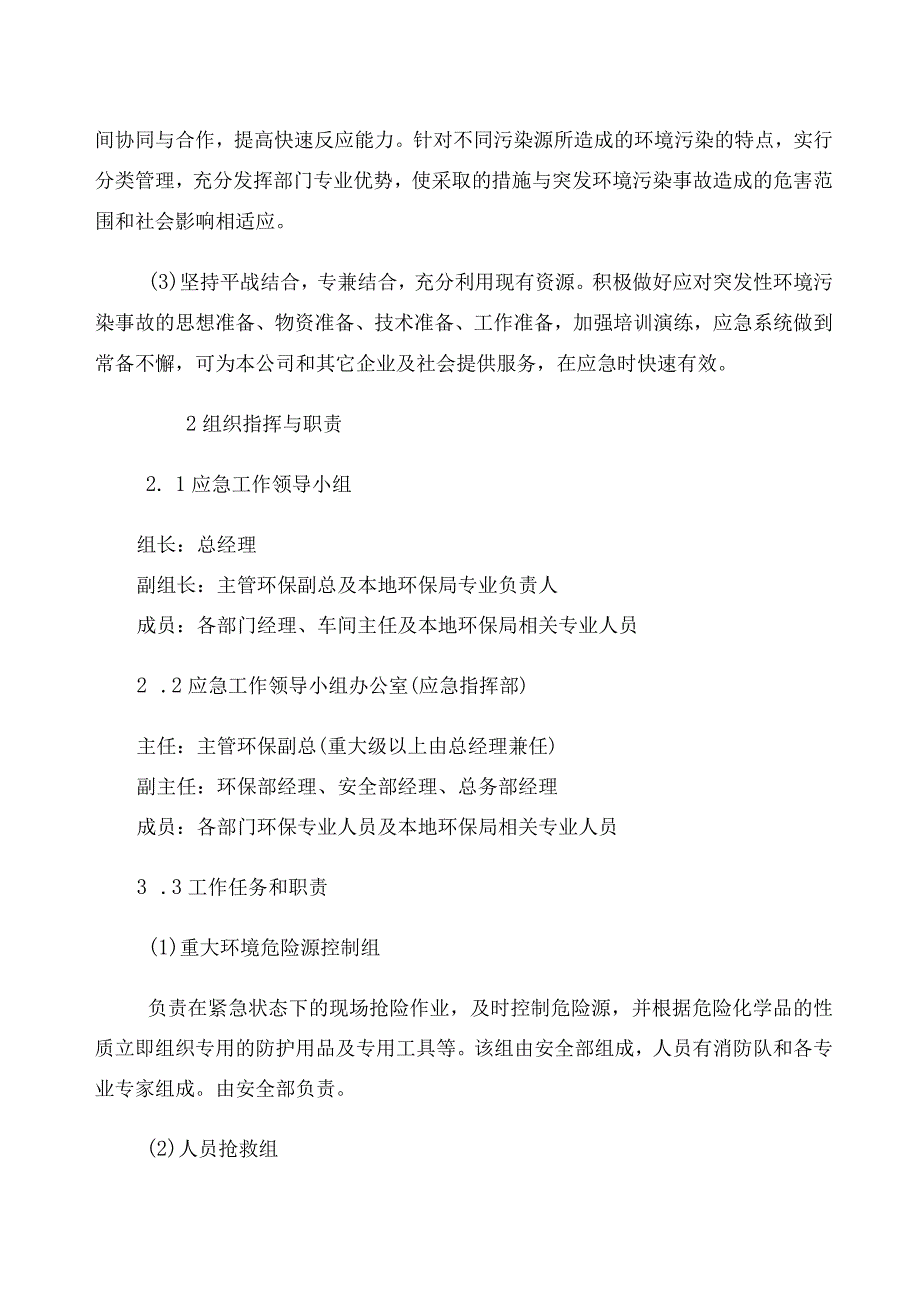 间协同与合作，提高快速反应能力。针对不同污染源所造成的环境污染的特点，实行分类管理，充分发挥部门专业优势，使采取的措施与突发环境污染事故造成的危害范围和社会影响相适应。

(3)坚持平战结合，专兼结合，充分利用现有资源。积极做好应对突发性环境污染事故的思想准备、物资准备、技术准备、工作准备，加强培训演练，应急系统做到常备不懈，可为本公司和其它企业及社会提供服务，在应急时快速有效。

2组织指挥与职责

2. 1应急工作领导小组

组长：总经理
副组长：主管环保副总及本地环保局专业负责人
成员：各部门经理、车间主任及本地环保局相关专业人员

2 .2应急工作领导小组办公室(应急指挥部)

主任：主管环保副总(重大级以上由总经理兼任)
副主任：环保部经理、安全部经理、总务部经理
成员：各部门环保专业人员及本地环保局相关专业人员

3 .3工作任务和职责

(1)重大环境危险源控制组

负责在紧急状态下的现场抢险作业，及时控制危险源，并根据危险化学品的性质立即组织专用的防护用品及专用工具等。该组由安全部组成，人员有消防队和各专业专家组成。由安全部负责。

(2)人员抢救组